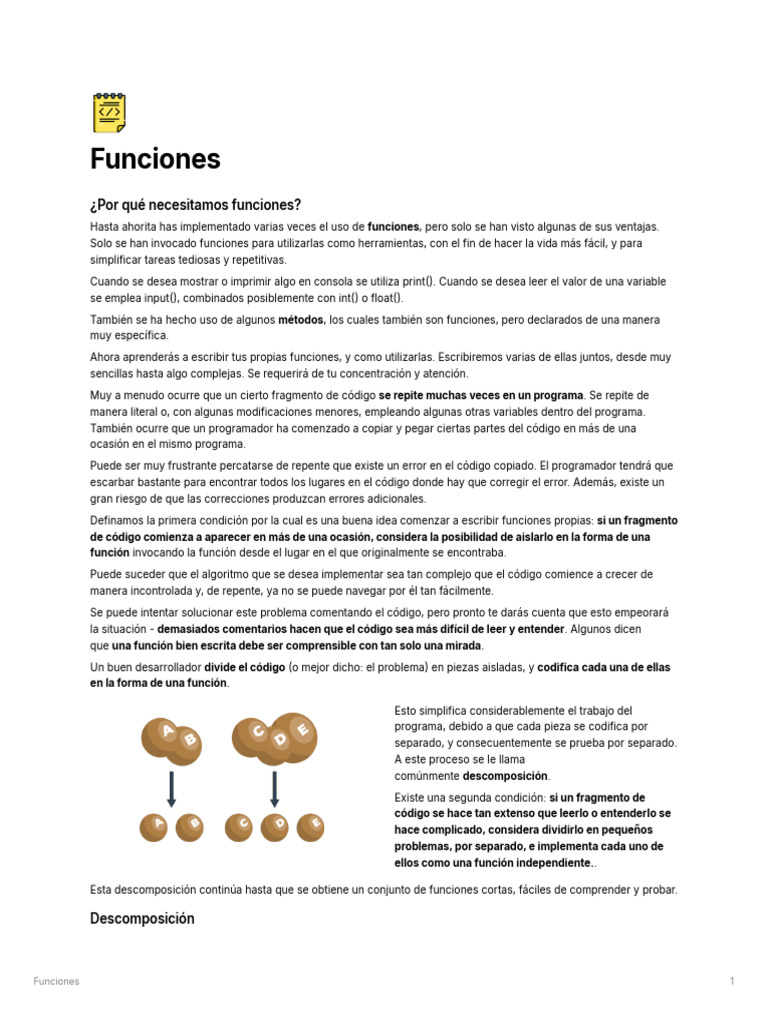 Funciones

¿Por qué necesitamos funciones?

Hasta ahorita has implementado varias veces el uso de funciones, pero solo se han visto algunas de sus ventajas. Solo se han invocado funciones para utilizarlas como herramientas, con el fin de hacer la vida más fácil, y para simplificar tareas tediosas y repetitivas.

Cuando se desea mostrar o imprimir algo en consola se utiliza print(). Cuando se desea leer el valor de una variable se emplea input(), combinados posiblemente con int() o float().

También se ha hecho uso de algunos métodos, los cuales también son funciones, pero declarados de una manera muy específica.

Ahora aprenderás a escribir tus propias funciones, y como utilizarlas. Escribiremos varias de ellas juntos, desde muy sencillas hasta algo complejas. Se requerirá de tu concentración y atención.

Muy a menudo ocurre que un cierto fragmento de código se repite muchas veces en un programa. Se repite de manera literal o, con algunas modificaciones menores, empleando algunas otras variables dentro del programa. También ocurre que un programador ha comenzado a copiar y pegar ciertas partes del código en más de una ocasión en el mismo programa.

Puede ser muy frustrante percatarse de repente que existe un error en el código copiado. El programador tendrá que escarbar bastante para encontrar todos los lugares en el código donde hay que corregir el error. Además, existe un gran riesgo de que las correcciones produzcan errores adicionales.

Definamos la primera condición por la cual es una buena idea comenzar a escribir funciones propias: si un fragmento de código comienza a aparecer en más de una ocasión, considera la posibilidad de aislarlo en la forma de una función invocando la función desde el lugar en el que originalmente se encontraba.

Puede suceder que el algoritmo que se desea implementar sea tan complejo que el código comience a crecer de manera incontrolada y, de repente, ya no se puede navegar por él tan fácilmente.

Se puede intentar solucionar este problema comentando el código, pero pronto te darás cuenta que esto empeorará la situación - demasiados comentarios hacen que el código sea más difícil de leer y entender. Algunos dicen que una función bien escrita debe ser comprensible con tan solo una mirada.

Un buen desarrollador divide el código (o mejor dicho: el problema) en piezas aisladas, y codifica cada una de ellas en la forma de una función.

A B C D E

A B C D E

Esto simplifica considerablemente el trabajo del programa, debido a que cada pieza se codifica por separado, y consecuentemente se prueba por separado. A este proceso se le llama comúnmente descomposición.

Existe una segunda condición: si un fragmento de código se hace tan extenso que leerlo o entenderlo se hace complicado, considera dividirlo en pequeños problemas, por separado, e implementa cada uno de ellos como una función independiente..

Esta descomposición continúa hasta que se obtiene un conjunto de funciones cortas, fáciles de comprender y probar.

Descomposición

Funciones 1